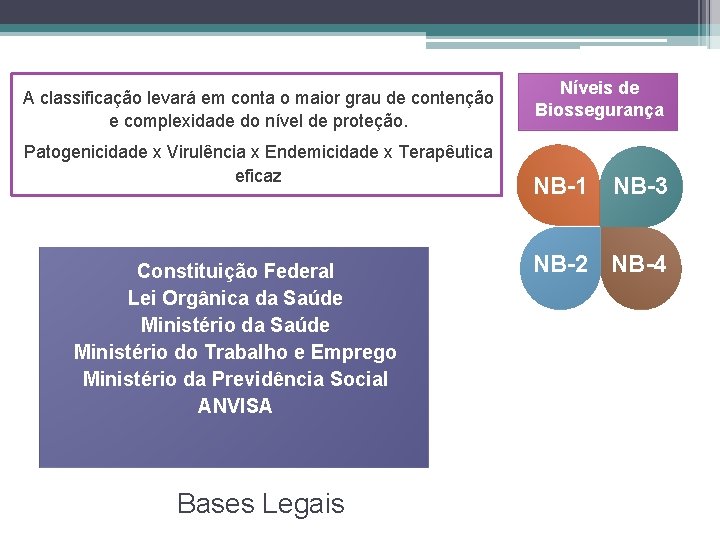 A classificação levará em conta o maior grau de contenção e complexidade do nível de proteção.

Patogenicidade x Virulência x Endemicidade x Terapêutica eficaz

Níveis de Biossegurança

NB-1

NB-3

NB-2

NB-4

Constituição Federal
Lei Orgânica da Saúde
Ministério da Saúde
Ministério do Trabalho e Emprego
Ministério da Previdência Social
ANVISA

Bases Legais